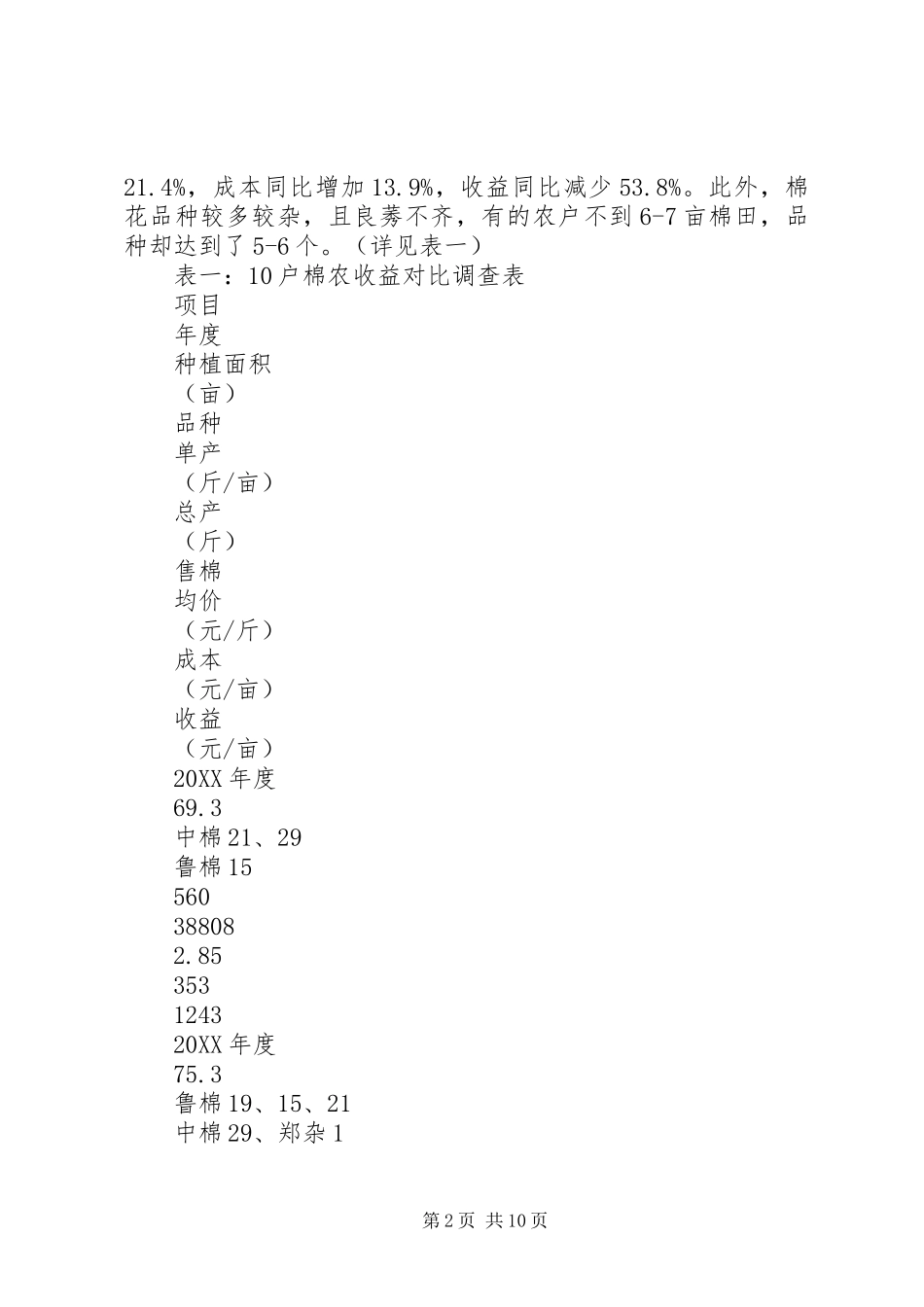 21.4%，成本同比增加13.9%，收益同比减少53.8%。此外，棉花品种较多较杂，且良莠不齐，有的农户不到6-7亩棉田，品种却达到了5-6个。（详见表一）

表一：10户棉农收益对比调查表

项目

年度

种植面积

（亩）

品种

单产

（斤/亩）

总产

（斤）

售棉

均价

（元/斤）

成本

（元/亩）

收益

（元/亩）

20XX年度

69.3

中棉21、29

鲁棉15

560

38808

2.85

353

1243

20XX年度

75.3

鲁棉19、15、21

中棉29、郑杂1

第2页 共10页